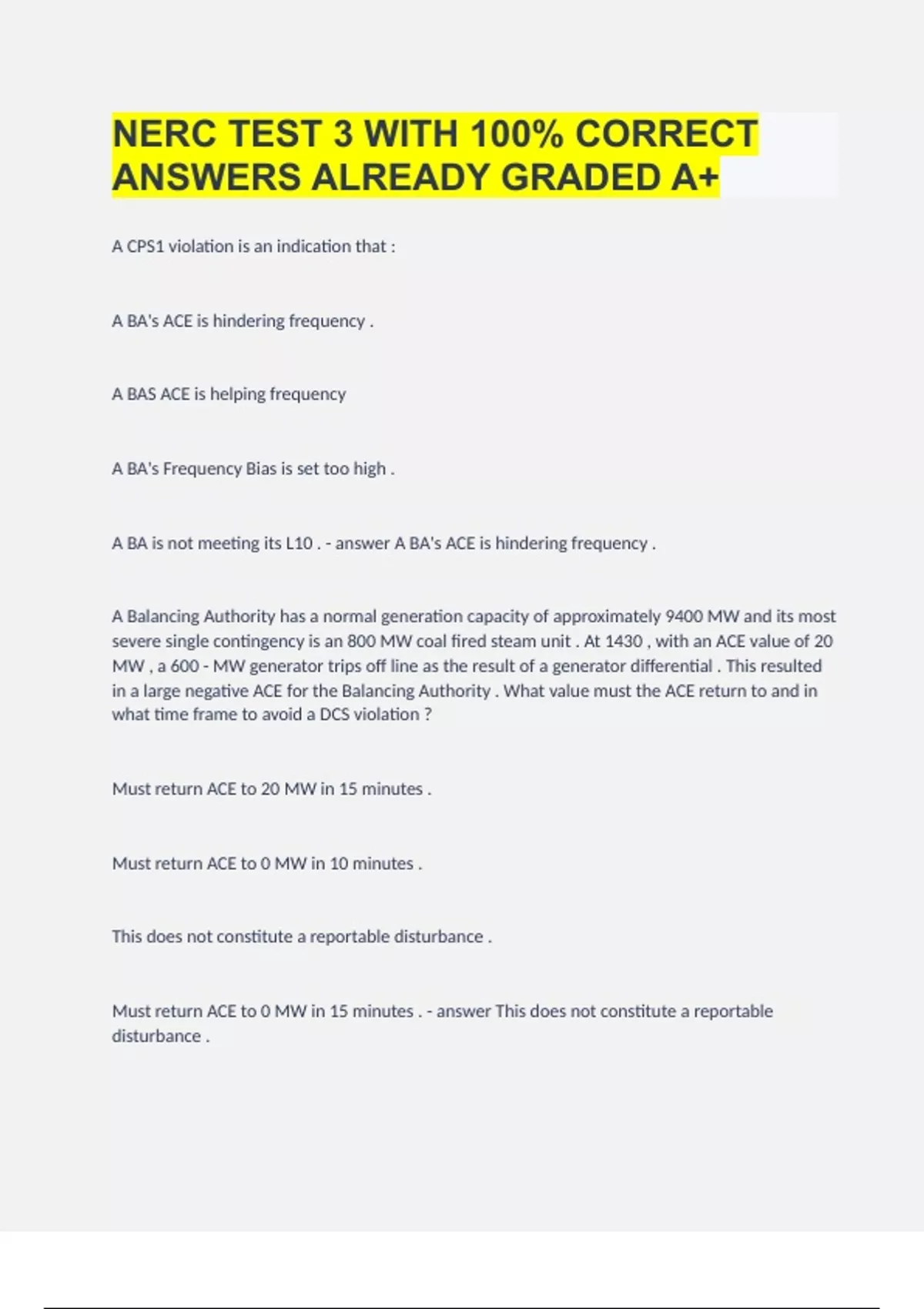 NERC TEST 3 WITH 100% CORRECT ANSWERS ALREADY GRADED A+

A CPS1 violation is an indication that :

A BA's ACE is hindering frequency .

A BAS ACE is helping frequency

A BA's Frequency Bias is set too high .

A BA is not meeting its L10 . - answer A BA's ACE is hindering frequency .

A Balancing Authority has a normal generation capacity of approximately 9400 MW and its most severe single contingency is an 800 MW coal fired steam unit . At 1430 , with an ACE value of 20 MW , a 600 - MW generator trips off line as the result of a generator differential . This resulted in a large negative ACE for the Balancing Authority . What value must the ACE return to and in what time frame to avoid a DCS violation ?

Must return ACE to 20 MW in 15 minutes .

Must return ACE to 0 MW in 10 minutes .

This does not constitute a reportable disturbance .

Must return ACE to 0 MW in 15 minutes . - answer This does not constitute a reportable disturbance .